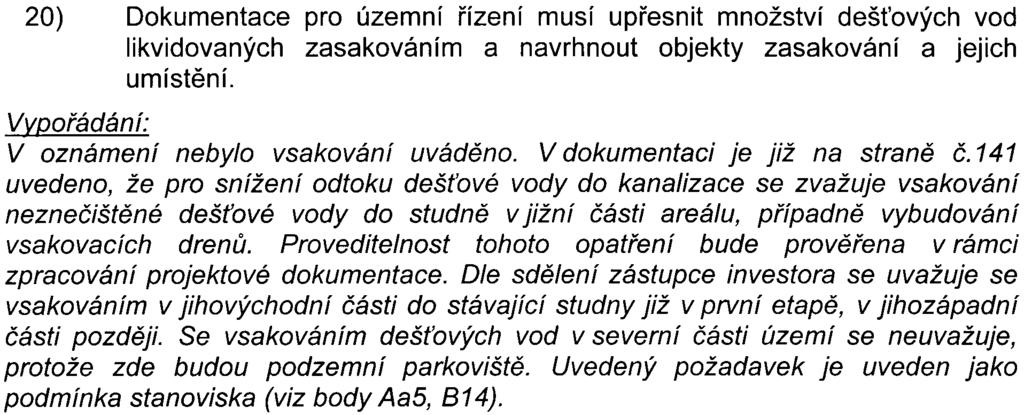 20) Dokumentace pro územní řízení musí upřesnit množství dešťových vod likvidovaných zasakováním a navrhnout objekty zasakování a jejich umístění.

Vypořádání:
V oznámení nebylo vsakování uváděno. V dokumentaci je již na straně č.141 uvedeno, že pro snížení odtoku dešťové vody do kanalizace se zvažuje vsakování neznečištěné dešťové vody do studně v jižní části areálu, případně vybudování vsakovacích drenů. Proveditelnost tohoto opatření bude prověřena v rámci zpracování projektové dokumentace. Dle sdělení zástupce investora se uvažuje se vsakováním v jihovýchodní části do stávající studny již v první etapě, v jihozápadní části později. Se vsakováním dešťových vod v severní části území se neuvažuje, protože zde budou podzemní parkoviště. Uvedený požadavek je uveden jako podmínka stanoviska (viz body Aa5, B14).